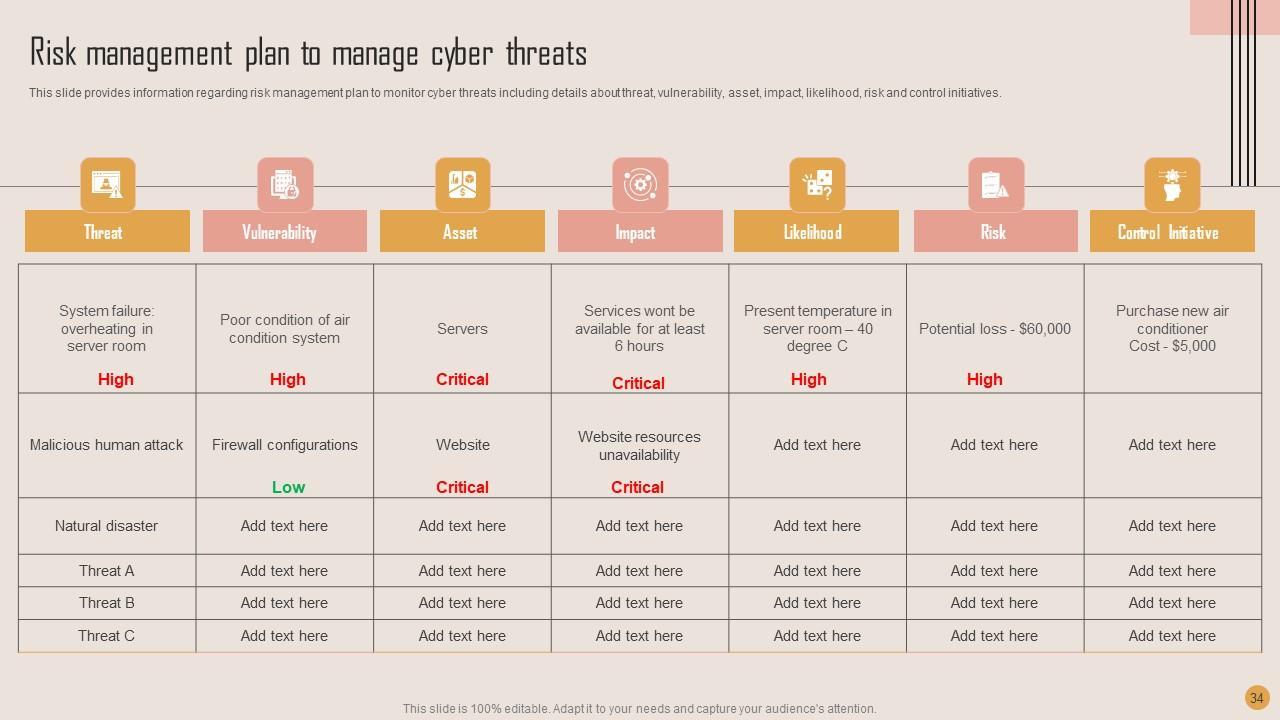 Risk management plan to manage cyber threats

This slide provides information regarding risk management plan to monitor cyber threats including details about threat, vulnerability, asset, impact, likelihood, risk and control initiatives.

| Threat | Vulnerability | Asset | Impact | Likelihood | Risk | Control Initiative |
|---|---|---|---|---|---|---|
| System failure: overheating in server room High | Poor condition of air condition system High | Servers Critical | Services wont be available for at least 6 hours Critical | Present temperature in server room – 40 degree C High | Potential loss - $60,000 High | Purchase new air conditioner Cost - $5,000 |
| Malicious human attack | Firewall configurations Low | Website Critical | Website resources unavailability Critical | Add text here | Add text here | Add text here |
| Natural disaster | Add text here | Add text here | Add text here | Add text here | Add text here | Add text here |
| Threat A | Add text here | Add text here | Add text here | Add text here | Add text here | Add text here |
| Threat B | Add text here | Add text here | Add text here | Add text here | Add text here | Add text here |
| Threat C | Add text here | Add text here | Add text here | Add text here | Add text here | Add text here |

This slide is 100% editable. Adapt it to your needs and capture your audience's attention.

34